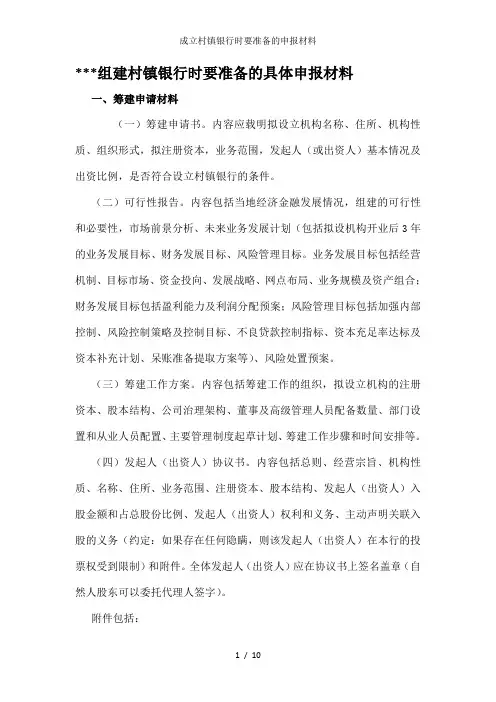 成立村镇银行时要准备的申报材料

***组建村镇银行时要准备的具体申报材料

一、筹建申请材料

（一）筹建申请书。内容应载明拟设立机构名称、住所、机构性质、组织形式，拟注册资本，业务范围，发起人（或出资人）基本情况及出资比例，是否符合设立村镇银行的条件。

（二）可行性报告。内容包括当地经济金融发展情况，组建的可行性和必要性，市场前景分析、未来业务发展计划（包括拟设机构开业后3年的业务发展目标、财务发展目标、风险管理目标。业务发展目标包括经营机制、目标市场、资金投向、发展战略、网点布局、业务规模及资产组合；财务发展目标包括盈利能力及利润分配预案；风险管理目标包括加强内部控制、风险控制策略及控制目标、不良贷款控制指标、资本充足率达标及资本补充计划、呆账准备提取方案等）、风险处置预案。

（三）筹建工作方案。内容包括筹建工作的组织，拟设立机构的注册资本、股本结构、公司治理架构、董事及高级管理人员配备数量、部门设置和从业人员配置、主要管理制度起草计划、筹建工作步骤和时间安排等。

（四）发起人（出资人）协议书。内容包括总则、经营宗旨、机构性质、名称、住所、业务范围、注册资本、股本结构、发起人（出资人）入股金额和占总股份比例、发起人（出资人）权利和义务、主动声明关联入股的义务（约定：如果存在任何隐瞒，则该发起人（出资人）在本行的投票权受到限制）和附件。全体发起人（出资人）应在协议书上签名盖章（自然人股东可以委托代理人签字）。

附件包括：

1 / 10